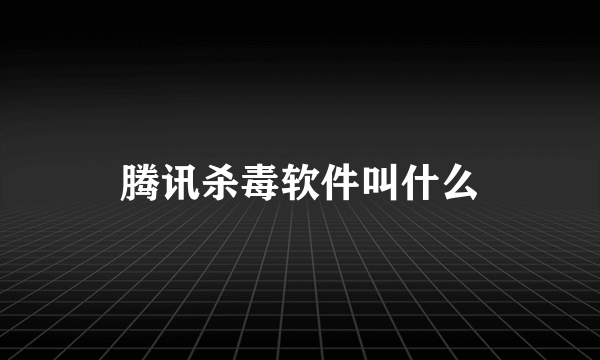 腾讯杀毒软件叫什么